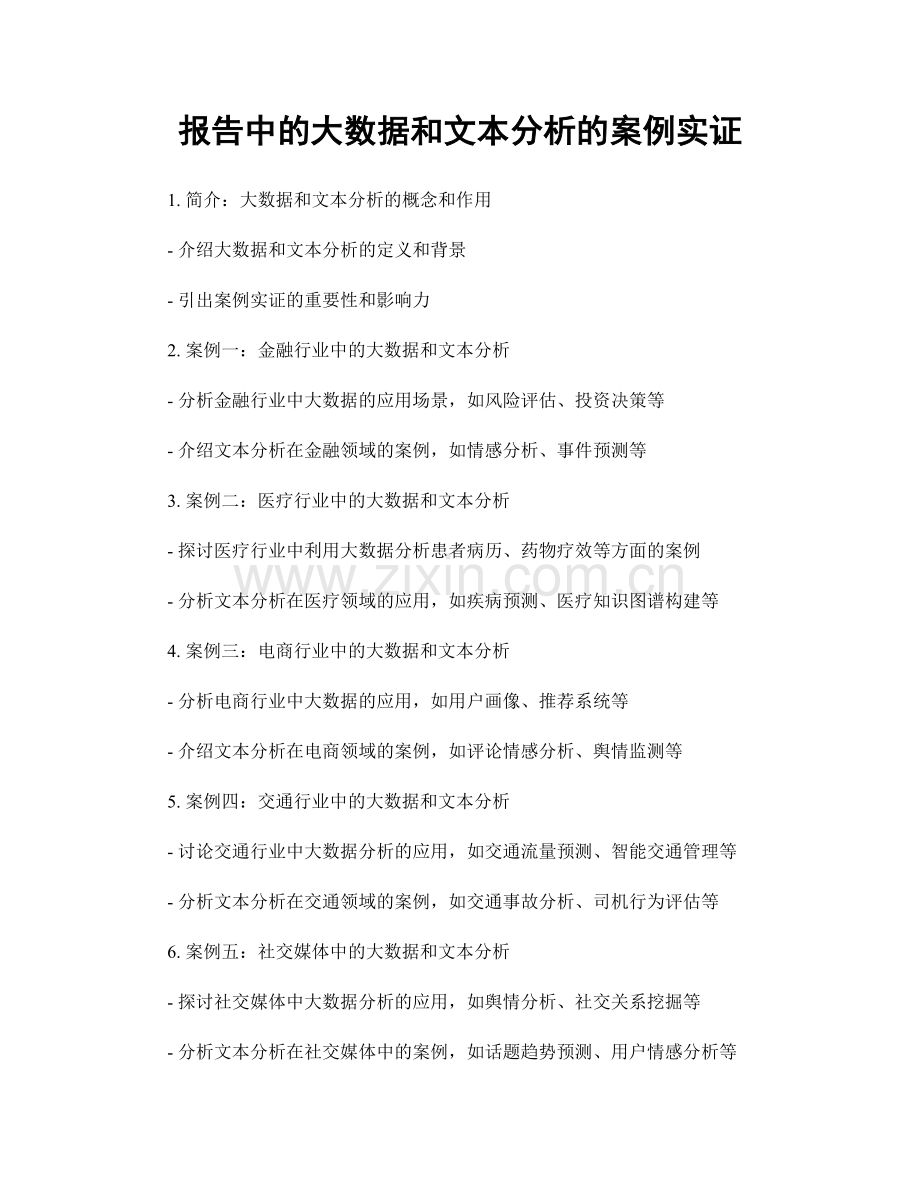 报告中的大数据和文本分析的案例实证

1.简介：大数据和文本分析的概念和作用

- 介绍大数据和文本分析的定义和背景

- 引出案例实证的重要性和影响力

2.案例一：金融行业中的大数据和文本分析

- 分析金融行业中大数据的应用场景，如风险评估、投资决策等

- 介绍文本分析在金融领域的案例，如情感分析、事件预测等

3.案例二：医疗行业中的大数据和文本分析

- 探讨医疗行业中利用大数据分析患者病历、药物疗效等方面的案例

- 分析文本分析在医疗领域的应用，如疾病预测、医疗知识图谱构建等

4.案例三：电商行业中的大数据和文本分析

- 分析电商行业中大数据的应用，如用户画像、推荐系统等

- 介绍文本分析在电商领域的案例，如评论情感分析、舆情监测等

5.案例四：交通行业中的大数据和文本分析

- 讨论交通行业中大数据分析的应用，如交通流量预测、智能交通管理等

- 分析文本分析在交通领域的案例，如交通事故分析、司机行为评估等

6.案例五：社交媒体中的大数据和文本分析

- 探讨社交媒体中大数据分析的应用，如舆情分析、社交关系挖掘等

- 分析文本分析在社交媒体中的案例，如话题趋势预测、用户情感分析等

www.zixin.com.cn